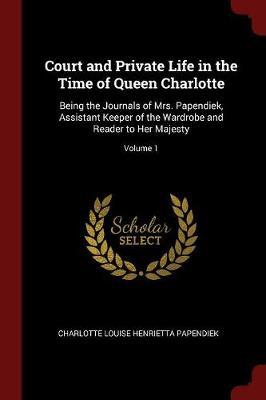 Court and Private Life in the Time of Queen Charlotte

Being the Journals of Mrs. Papendiek, Assistant Keeper of the Wardrobe and Reader to Her Majesty

Volume 1

Scholar SELECT

CHARLOTTE LOUISE HENRIETTA PAPENDIEK